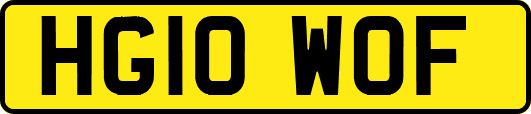 HG10 WOF